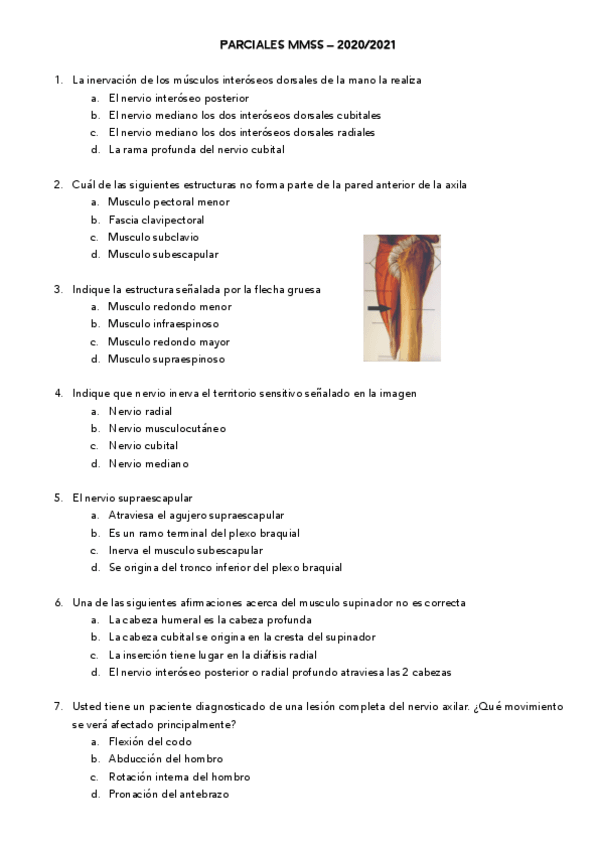 PARCIALES MMSS – 2020/2021

1. La inervación de los músculos interóseos dorsales de la mano la realiza
a. El nervio interóseo posterior
b. El nervio mediano los dos interóseos dorsales cubitales
c. El nervio mediano los dos interóseos dorsales radiales
d. La rama profunda del nervio cubital

2. Cuál de las siguientes estructuras no forma parte de la pared anterior de la axila
a. Musculo pectoral menor
b. Fascia clavipectoral
c. Musculo subclavio
d. Musculo subescapular

3. Indique la estructura señalada por la flecha gruesa
a. Musculo redondo menor
b. Musculo infraespinoso
c. Musculo redondo mayor
d. Musculo supraespinoso

4. Indique que nervio inerva el territorio sensitivo señalado en la imagen
a. Nervio radial
b. Nervio musculocutáneo
c. Nervio cubital
d. Nervio mediano

5. El nervio supraescapular
a. Atraviesa el agujero supraescapular
b. Es un ramo terminal del plexo braquial
c. Inerva el musculo subescapular
d. Se origina del tronco inferior del plexo braquial

6. Una de las siguientes afirmaciones acerca del musculo supinador no es correcta
a. La cabeza humeral es la cabeza profunda
b. La cabeza cubital se origina en la cresta del supinador
c. La inserción tiene lugar en la diáfisis radial
d. El nervio interóseo posterior o radial profundo atraviesa las 2 cabezas

7. Usted tiene un paciente diagnosticado de una lesión completa del nervio axilar. ¿Qué movimiento se verá afectado principalmente?
a. Flexión del codo
b. Abducción del hombro
c. Rotación interna del hombro
d. Pronación del antebrazo